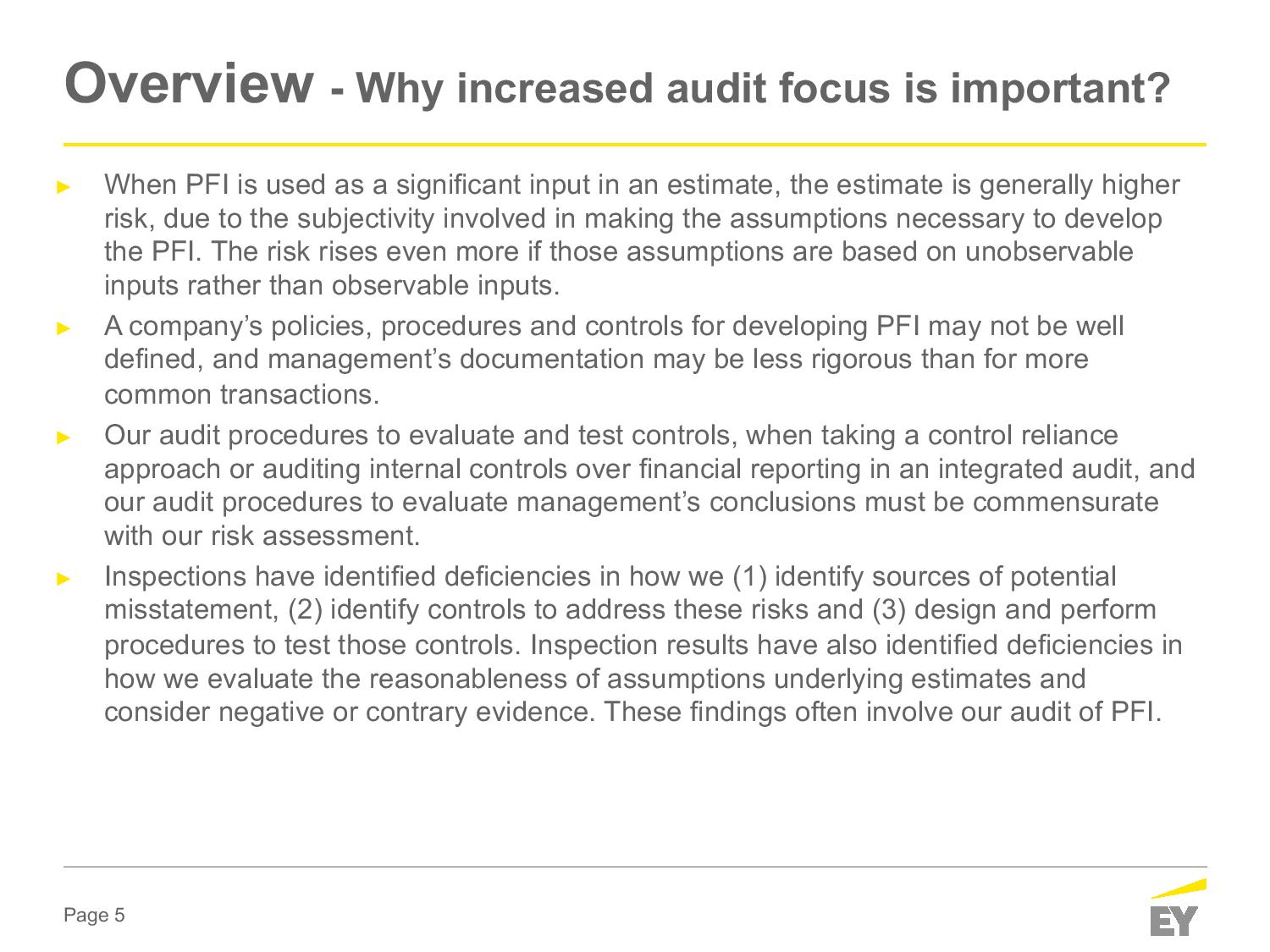 Overview - Why increased audit focus is important?

► When PFI is used as a significant input in an estimate, the estimate is generally higher risk, due to the subjectivity involved in making the assumptions necessary to develop the PFI. The risk rises even more if those assumptions are based on unobservable inputs rather than observable inputs.

► A company's policies, procedures and controls for developing PFI may not be well defined, and management's documentation may be less rigorous than for more common transactions.

► Our audit procedures to evaluate and test controls, when taking a control reliance approach or auditing internal controls over financial reporting in an integrated audit, and our audit procedures to evaluate management's conclusions must be commensurate with our risk assessment.

► Inspections have identified deficiencies in how we (1) identify sources of potential misstatement, (2) identify controls to address these risks and (3) design and perform procedures to test those controls. Inspection results have also identified deficiencies in how we evaluate the reasonableness of assumptions underlying estimates and consider negative or contrary evidence. These findings often involve our audit of PFI.

Page 5

EY